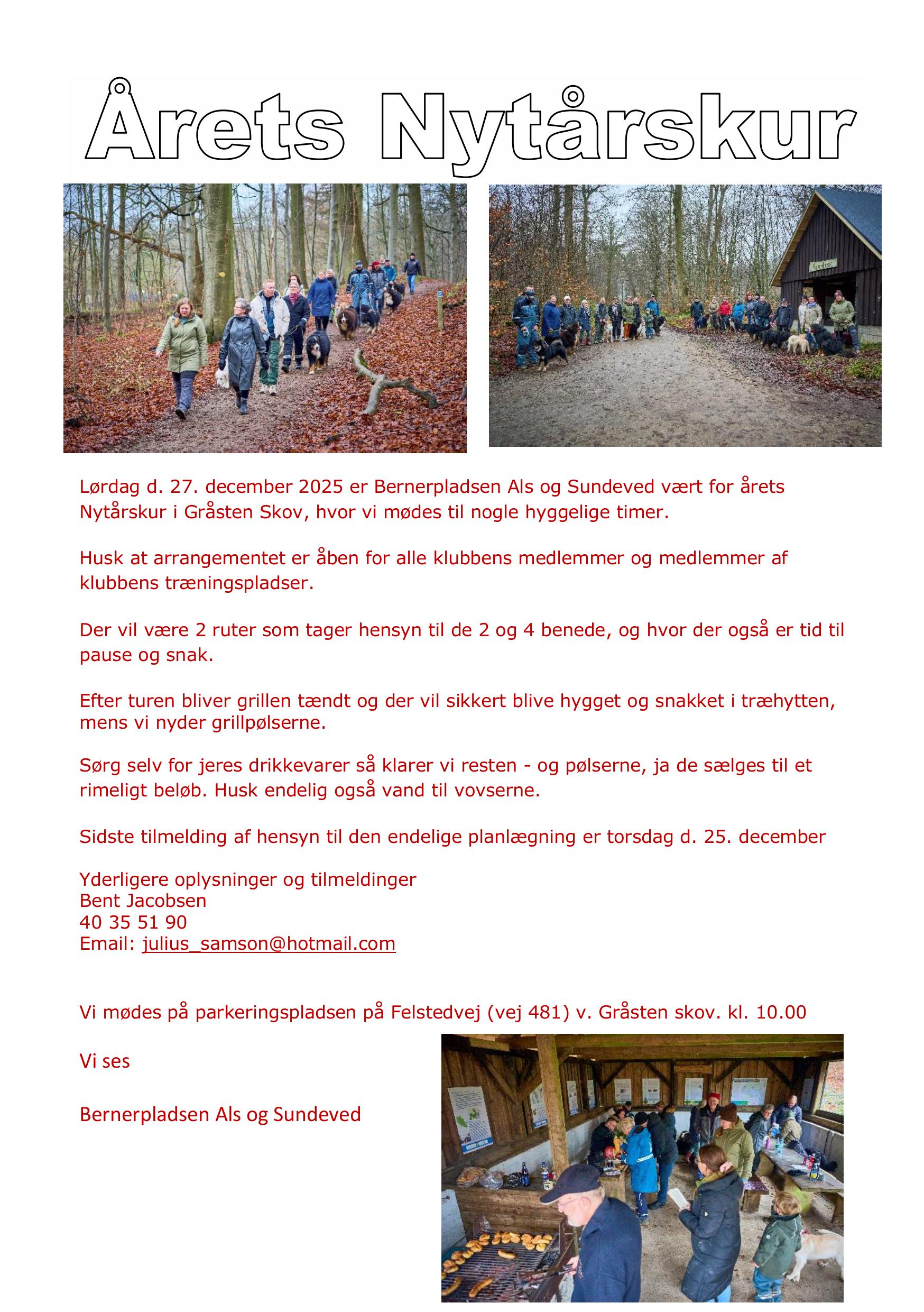 Årets Nytårskur

Lørdag d. 27. december 2025 er Bernerpladsen Als og Sundeved vært for årets Nytårskur i Gråsten Skov, hvor vi mødes til nogle hyggelige timer.

Husk at arrangementet er åben for alle klubbens medlemmer og medlemmer af klubbens træningspladser.

Der vil være 2 ruter som tager hensyn til de 2 og 4 benede, og hvor der også er tid til pause og snak.

Efter turen bliver grillen tændt og der vil sikkert blive hygget og snakket i træhytten, mens vi nyder grillpølserne.

Sørg selv for jeres drikkevarer så klarer vi resten - og pølserne, ja de sælges til et rimeligt beløb. Husk endelig også vand til vovserne.

Sidste tilmelding af hensyn til den endelige planlægning er torsdag d. 25. december

Yderligere oplysninger og tilmeldinger
Bent Jacobsen
40 35 51 90
Email: julius_samson@hotmail.com

Vi mødes på parkeringspladsen på Felstedvej (vej 481) v. Gråsten skov. kl. 10.00

Vi ses

Bernerpladsen Als og Sundeved